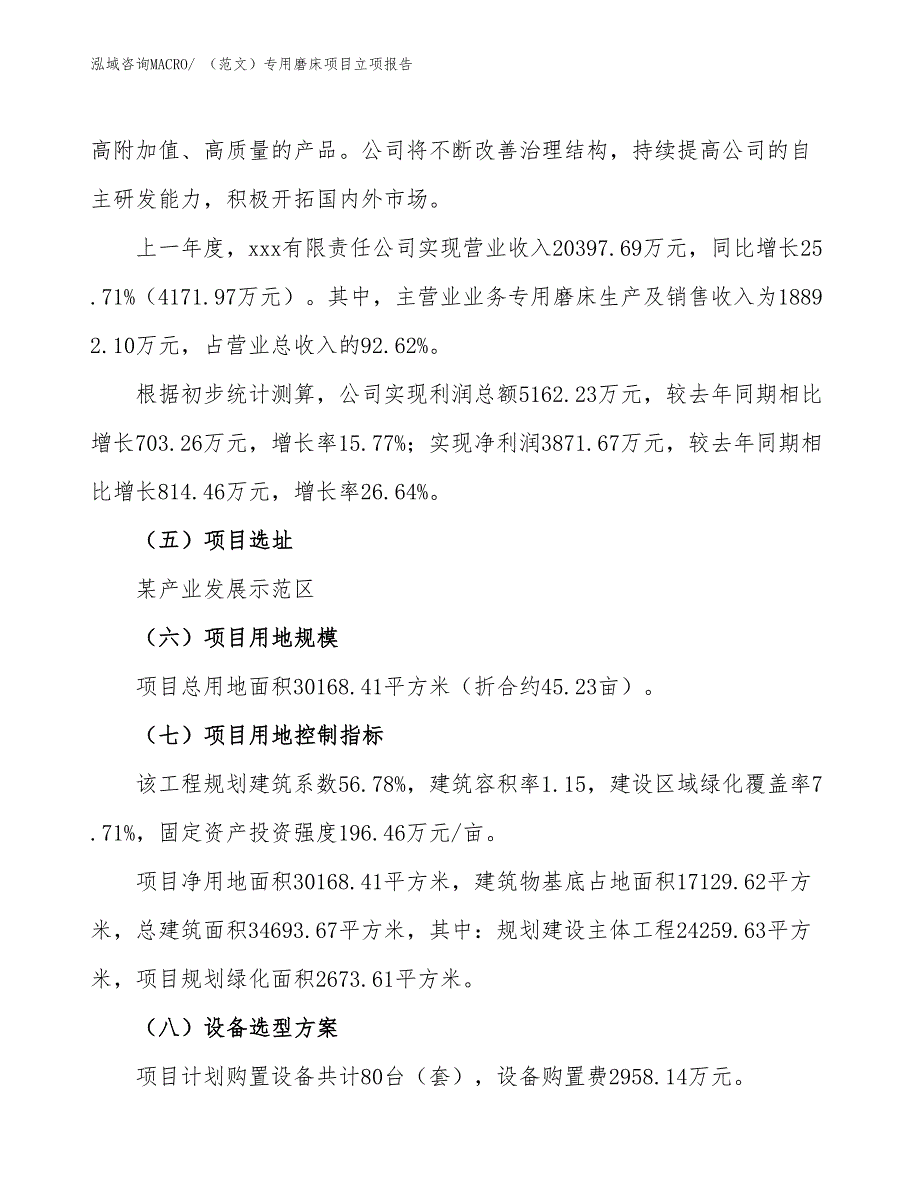 泓域咨询MACRO/ （范文）专用磨床项目立项报告

高附加值、高质量的产品。公司将不断改善治理结构，持续提高公司的自主研发能力，积极开拓国内外市场。

上一年度，xxx有限责任公司实现营业收入20397.69万元，同比增长25.71%（4171.97万元）。其中，主营业业务专用磨床生产及销售收入为18892.10万元，占营业总收入的92.62%。

根据初步统计测算，公司实现利润总额5162.23万元，较去年同期相比增长703.26万元，增长率15.77%；实现净利润3871.67万元，较去年同期相比增长814.46万元，增长率26.64%。

（五）项目选址

某产业发展示范区

（六）项目用地规模

项目总用地面积30168.41平方米（折合约45.23亩）。

（七）项目用地控制指标

该工程规划建筑系数56.78%，建筑容积率1.15，建设区域绿化覆盖率7.71%，固定资产投资强度196.46万元/亩。

项目净用地面积30168.41平方米，建筑物基底占地面积17129.62平方米，总建筑面积34693.67平方米，其中：规划建设主体工程24259.63平方米，项目规划绿化面积2673.61平方米。

（八）设备选型方案

项目计划购置设备共计80台（套），设备购置费2958.14万元。